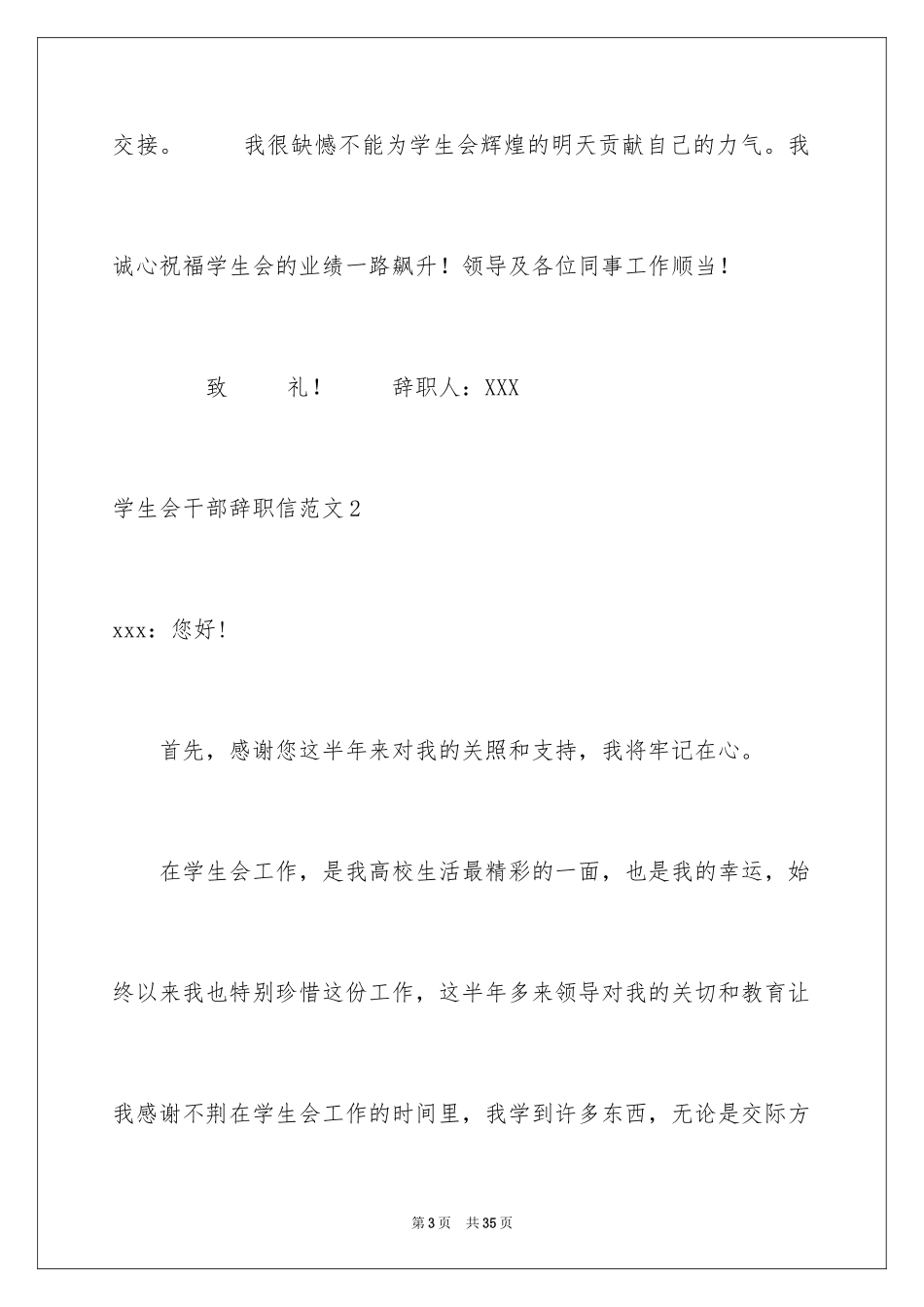 交接。　　我很缺憾不能为学生会辉煌的明天贡献自己的力气。我诚心祝福学生会的业绩一路飙升！领导及各位同事工作顺当！

致　　礼！　　辞职人：XXX

学生会干部辞职信范文2

xxx：您好！

首先，感谢您这半年来对我的关照和支持，我将牢记在心。

在学生会工作，是我高校生活最精彩的一面，也是我的幸运，始终以来我也特别珍惜这份工作，这半年多来领导对我的关切和教育让我感谢不荆在学生会工作的时间里，我学到许多东西，无论是交际方

第3页　共35页